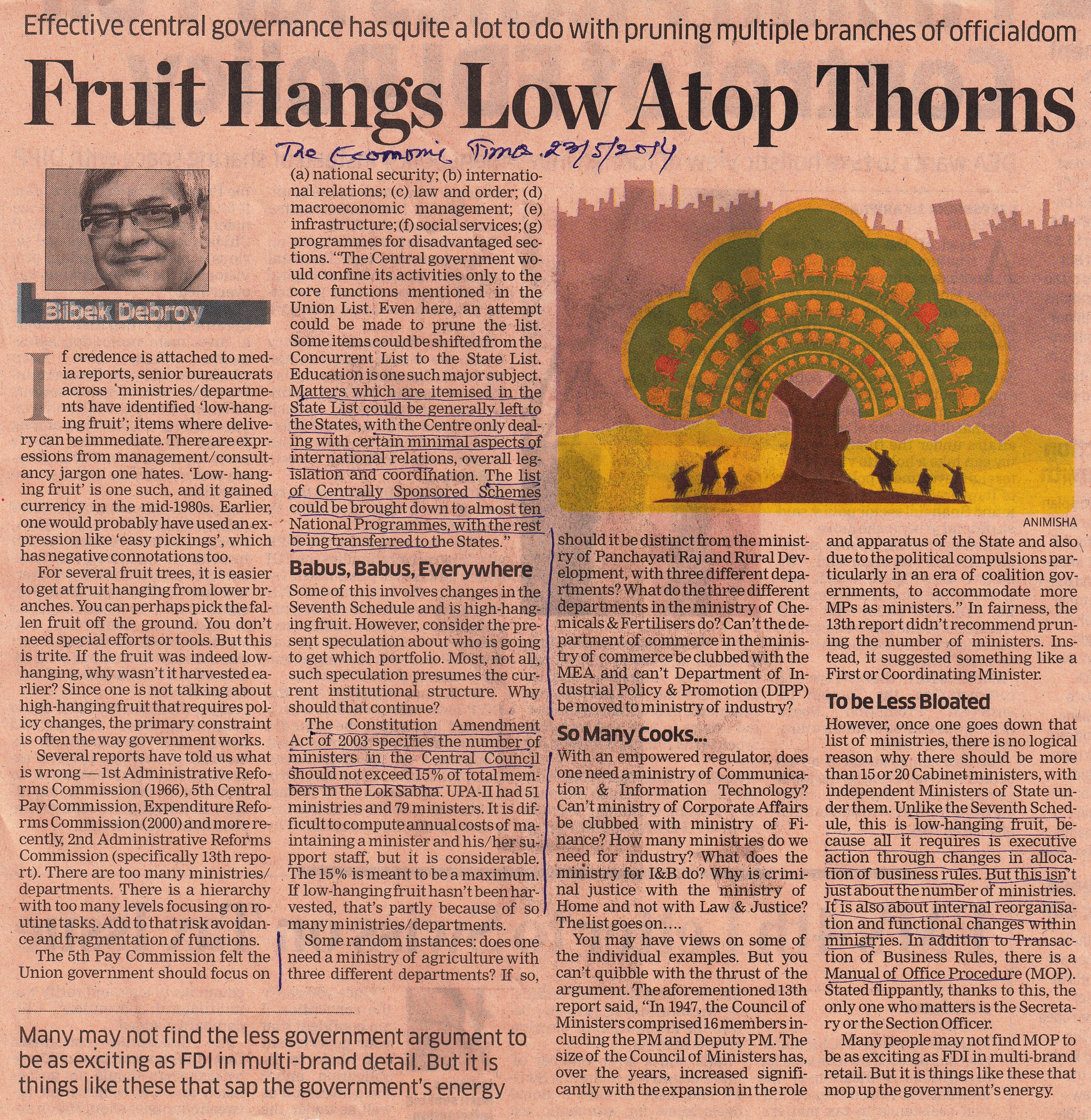 Effective central governance has quite a lot to do with pruning multiple branches of officialdom

Fruit Hangs Low Atop Thorns

The Economic Times. 23/5/2014

Bibek Debroy

If credence is attached to media reports, senior bureaucrats across ministries/departments have identified 'low-hanging fruit'; items where delivery can be immediate. There are expressions from management/consultancy jargon one hates. 'Low- hanging fruit' is one such, and it gained currency in the mid-1980s. Earlier, one would probably have used an expression like 'easy pickings', which has negative connotations too.

For several fruit trees, it is easier to get at fruit hanging from lower branches. You can perhaps pick the fallen fruit off the ground. You don't need special efforts or tools. But this is trite. If the fruit was indeed low-hanging, why wasn't it harvested earlier? Since one is not talking about high-hanging fruit that requires policy changes, the primary constraint is often the way government works.

Several reports have told us what is wrong — 1st Administrative Reforms Commission (1966), 5th Central Pay Commission, Expenditure Reforms Commission (2000) and more recently, 2nd Administrative Reforms Commission (specifically 13th report). There are too many ministries/departments. There is a hierarchy with too many levels focusing on routine tasks. Add to that risk avoidance and fragmentation of functions.

The 5th Pay Commission felt the Union government should focus on (a) national security; (b) international relations; (c) law and order; (d) macroeconomic management; (e) infrastructure; (f) social services; (g) programmes for disadvantaged sections. "The Central government would confine its activities only to the core functions mentioned in the Union List. Even here, an attempt could be made to prune the list. Some items could be shifted from the Concurrent List to the State List. Education is one such major subject. Matters which are itemised in the State List could be generally left to the States, with the Centre only dealing with certain minimal aspects of international relations, overall legislation and coordination. The list of Centrally Sponsored Schemes could be brought down to almost ten National Programmes, with the rest being transferred to the States."

Babus, Babus, Everywhere

Some of this involves changes in the Seventh Schedule and is high-hanging fruit. However, consider the present speculation about who is going to get which portfolio. Most, not all, such speculation presumes the current institutional structure. Why should that continue?

The Constitution Amendment Act of 2003 specifies the number of ministers in the Central Council should not exceed 15% of total members in the Lok Sabha. UPA-II had 51 ministries and 79 ministers. It is difficult to compute annual costs of maintaining a minister and his/her support staff, but it is considerable. The 15% is meant to be a maximum. If low-hanging fruit hasn't been harvested, that's partly because of so many ministries/departments.

Some random instances: does one need a ministry of agriculture with three different departments? If so, should it be distinct from the ministry of Panchayati Raj and Rural Development, with three different departments? What do the three different departments in the ministry of Chemicals & Fertilisers do? Can't the department of commerce in the ministry of commerce be clubbed with the MEA and can't Department of Industrial Policy & Promotion (DIPP) be moved to ministry of industry?

So Many Cooks...

With an empowered regulator, does one need a ministry of Communication & Information Technology? Can't ministry of Corporate Affairs be clubbed with ministry of Finance? How many ministries do we need for industry? What does the ministry for I&B do? Why is criminal justice with the ministry of Home and not with Law & Justice? The list goes on....

You may have views on some of the individual examples. But you can't quibble with the thrust of the argument. The aforementioned 13th report said, "In 1947, the Council of Ministers comprised 16 members including the PM and Deputy PM. The size of the Council of Ministers has, over the years, increased significantly with the expansion in the role and apparatus of the State and also due to the political compulsions particularly in an era of coalition governments, to accommodate more MPs as ministers." In fairness, the 13th report didn't recommend pruning the number of ministers. Instead, it suggested something like a First or Coordinating Minister.

To be Less Bloated

However, once one goes down that list of ministries, there is no logical reason why there should be more than 15 or 20 Cabinet ministers, with independent Ministers of State under them. Unlike the Seventh Schedule, this is low-hanging fruit, because all it requires is executive action through changes in allocation of business rules. But this isn't just about the number of ministries. It is also about internal reorganisation and functional changes within ministries. In addition to Transaction of Business Rules, there is a Manual of Office Procedure (MOP). Stated flippantly, thanks to this, the only one who matters is the Secretary or the Section Officer.

Many people may not find MOP to be as exciting as FDI in multi-brand retail. But it is things like these that mop up the government's energy.

ANIMISHA

Many may not find the less government argument to be as exciting as FDI in multi-brand detail. But it is things like these that sap the government's energy